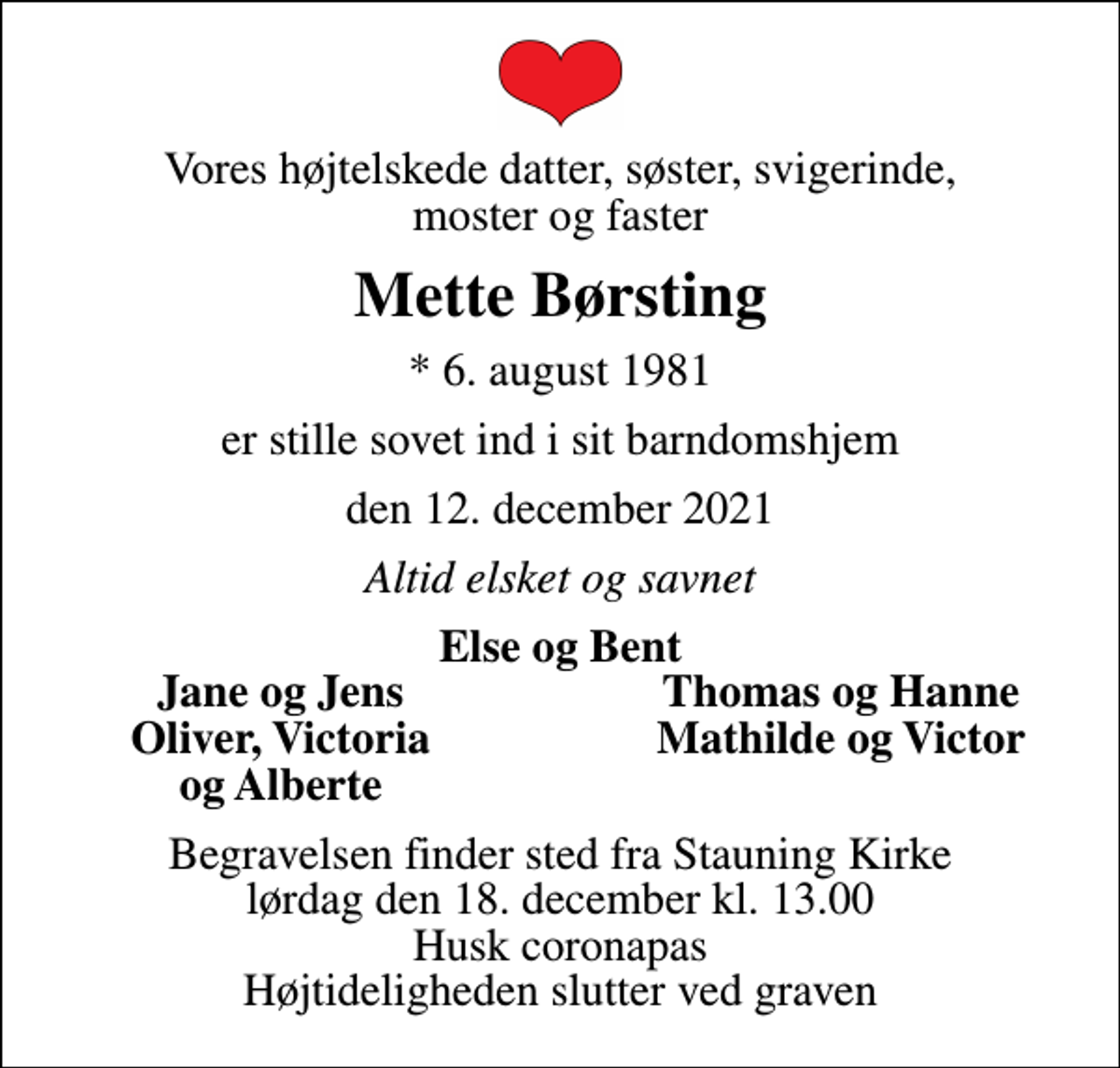 Vores højtelskede datter, søster, svigerinde, moster og faster

Mette Børsting

* 6. august 1981

er stille sovet ind i sit barndomshjem

den 12. december 2021

Altid elsket og savnet

Else og Bent

Jane og Jens
Oliver, Victoria
og Alberte

Thomas og Hanne
Mathilde og Victor

Begravelsen finder sted fra Stauning Kirke
lørdag den 18. december kl. 13.00
Husk coronapas
Højtideligheden slutter ved graven